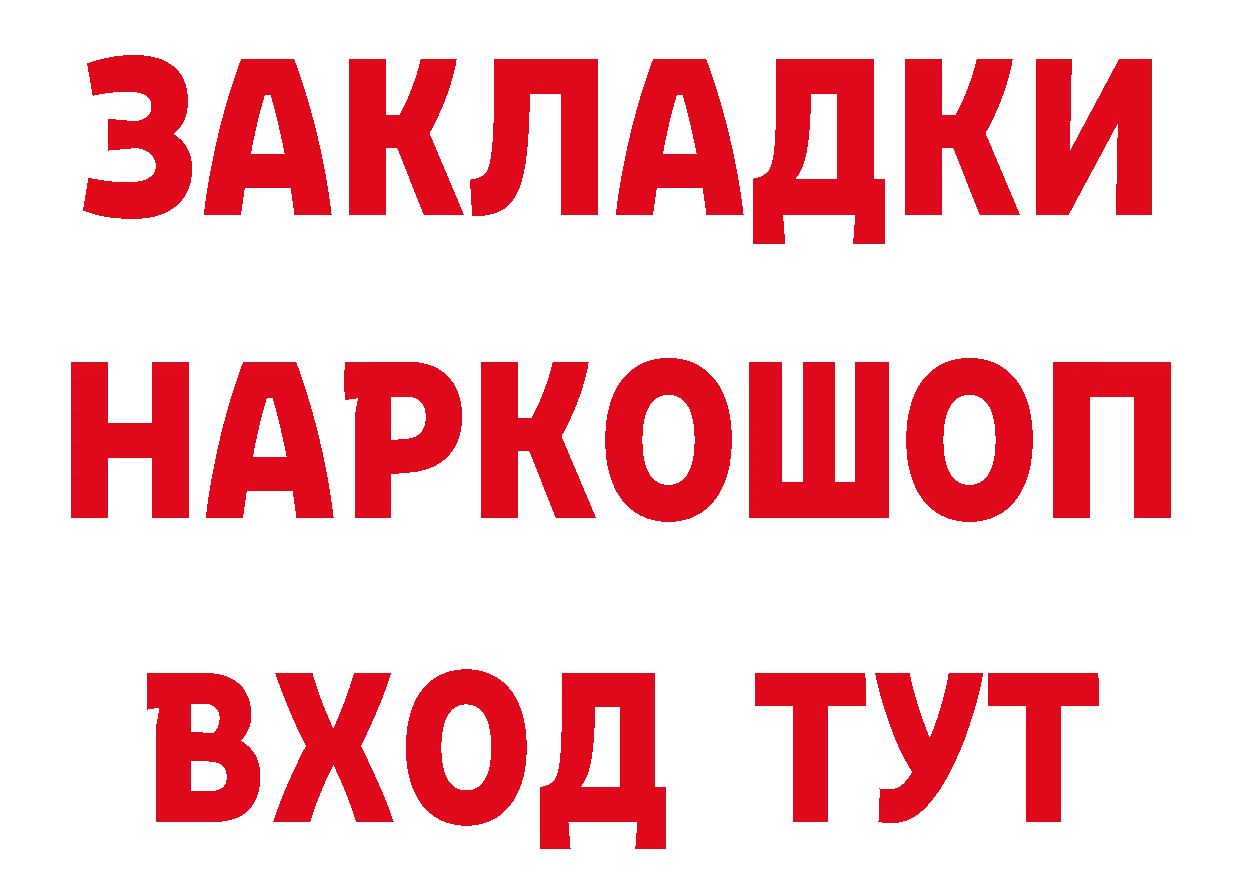 ЗАКЛАДКИ НАРКОШОП ВХОД ТУТ